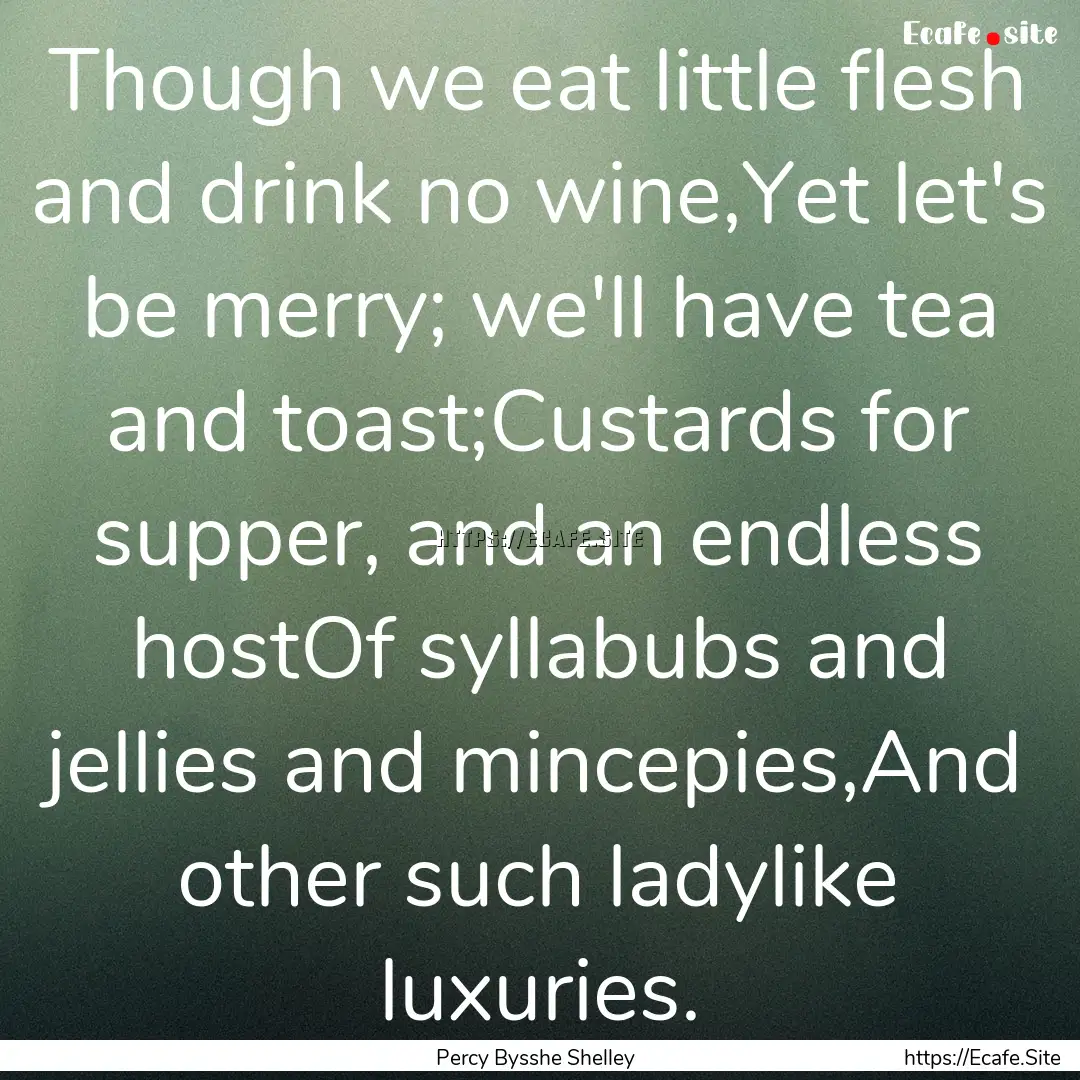 Ecafe.site

Though we eat little flesh and drink no wine,Yet let's be merry; we'll have tea and toast;Custards for supper, and an endless hostOf syllabubs and jellies and mincepies,And other such ladylike luxuries.

HTTPS://ECAFE.SITE

Percy Bysshe Shelley

https://Ecafe.Site